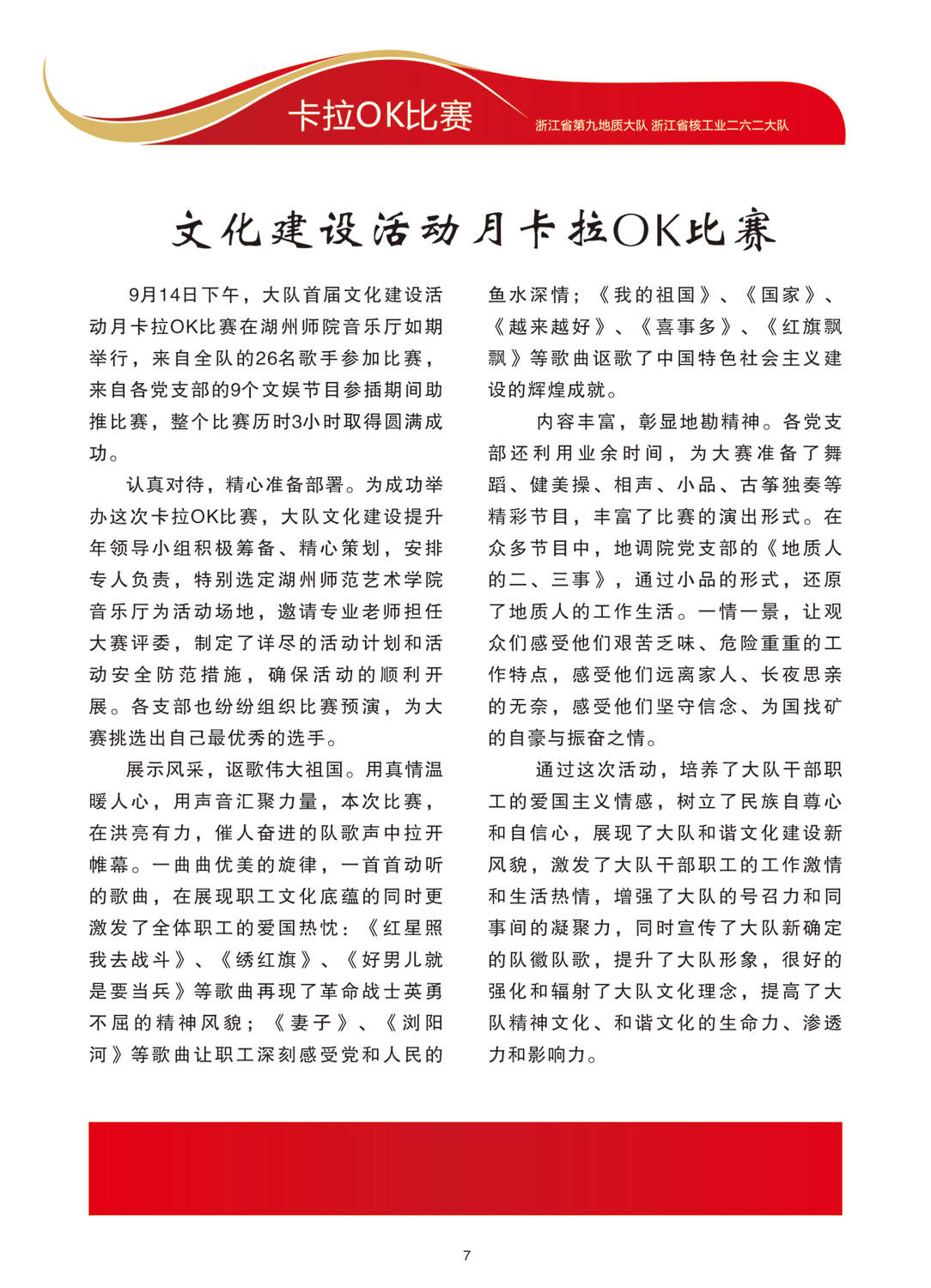 卡拉OK比赛

浙江省第九地质大队 浙江省核工业二六二大队

文化建设活动月卡拉OK比赛

9月14日下午，大队首届文化建设活动月卡拉OK比赛在湖州师院音乐厅如期举行，来自全队的26名歌手参加比赛，来自各党支部的9个文娱节目参插期间助推比赛，整个比赛历时3小时取得圆满成功。

认真对待，精心准备部署。为成功举办这次卡拉OK比赛，大队文化建设提升年领导小组积极筹备、精心策划，安排专人负责，特别选定湖州师范艺术学院音乐厅为活动场地，邀请专业老师担任大赛评委，制定了详尽的活动计划和活动安全防范措施，确保活动的顺利开展。各支部也纷纷组织比赛预演，为大赛挑选出自己最优秀的选手。

展示风采，讴歌伟大祖国。用真情温暖人心，用声音汇聚力量，本次比赛，在洪亮有力，催人奋进的队歌声中拉开帷幕。一曲曲优美的旋律，一首首动听的歌曲，在展现职工文化底蕴的同时更激发了全体职工的爱国热忱：《红星照我去战斗》、《绣红旗》、《好男儿就是要当兵》等歌曲再现了革命战士英勇不屈的精神风貌；《妻子》、《浏阳河》等歌曲让职工深刻感受党和人民的鱼水深情；《我的祖国》、《国家》、《越来越好》、《喜事多》、《红旗飘飘》等歌曲讴歌了中国特色社会主义建设的辉煌成就。

内容丰富，彰显地勘精神。各党支部还利用业余时间，为大赛准备了舞蹈、健美操、相声、小品、古筝独奏等精彩节目，丰富了比赛的演出形式。在众多节目中，地调院党支部的《地质人的二、三事》，通过小品的形式，还原了地质人的工作生活。一情一景，让观众们感受他们艰苦乏味、危险重重的工作特点，感受他们远离家人、长夜思亲的无奈，感受他们坚守信念、为国找矿的自豪与振奋之情。

通过这次活动，培养了大队干部职工的爱国主义情感，树立了民族自尊心和自信心，展现了大队和谐文化建设新风貌，激发了大队干部职工的工作激情和生活热情，增强了大队的号召力和同事间的凝聚力，同时宣传了大队新确定的队徽队歌，提升了大队形象，很好的强化和辐射了大队文化理念，提高了大队精神文化、和谐文化的生命力、渗透力和影响力。

7